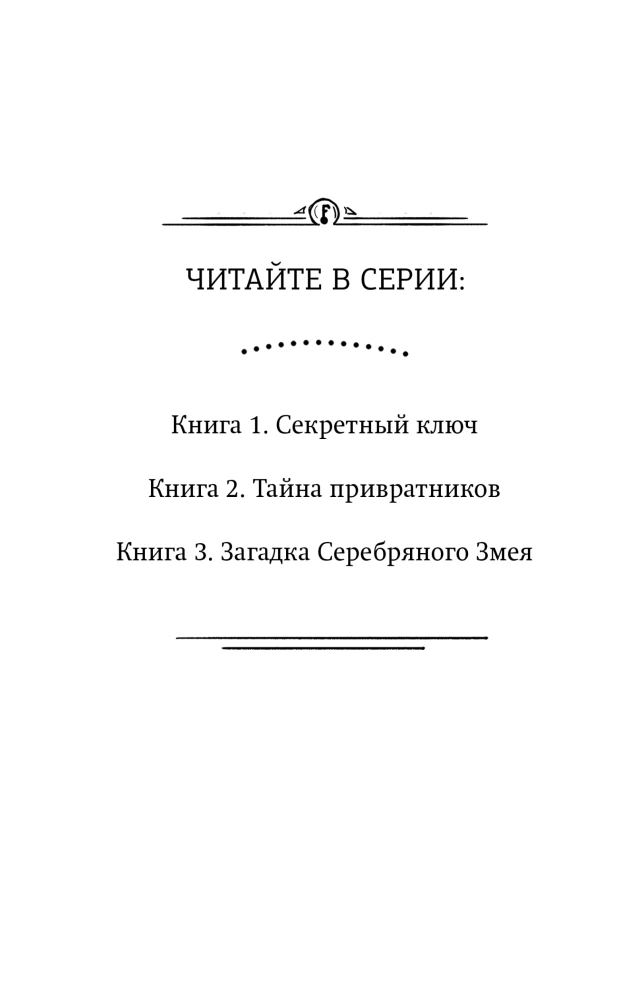 ЧИТАЙТЕ В СЕРИИ:

Книга 1. Секретный ключ

Книга 2. Тайна привратников

Книга 3. Загадка Серебряного Змея